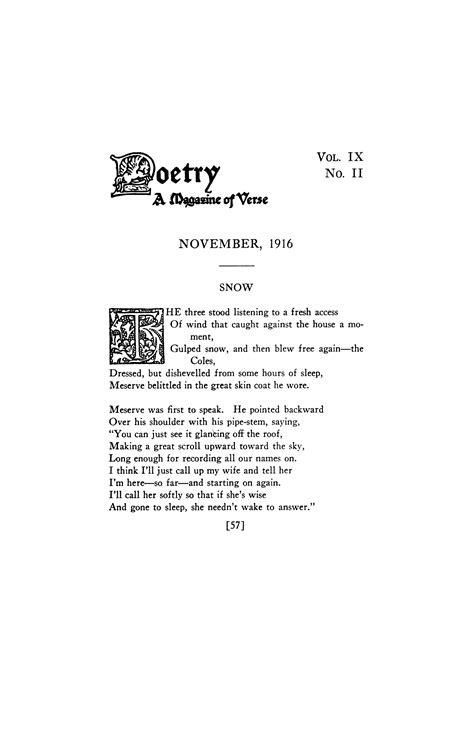 Poetry
A Magazine of Verse

VOL. IX
NO. II

NOVEMBER, 1916

SNOW

THE three stood listening to a fresh access
Of wind that caught against the house a moment,
Gulped snow, and then blew free again—the Coles,
Dressed, but dishevelled from some hours of sleep,
Meserve belittled in the great skin coat he wore.

Meserve was first to speak. He pointed backward
Over his shoulder with his pipe-stem, saying,
"You can just see it glancing off the roof,
Making a great scroll upward toward the sky,
Long enough for recording all our names on.
I think I'll just call up my wife and tell her
I'm here—so far—and starting on again.
I'll call her softly so that if she's wise
And gone to sleep, she needn't wake to answer."

[57]